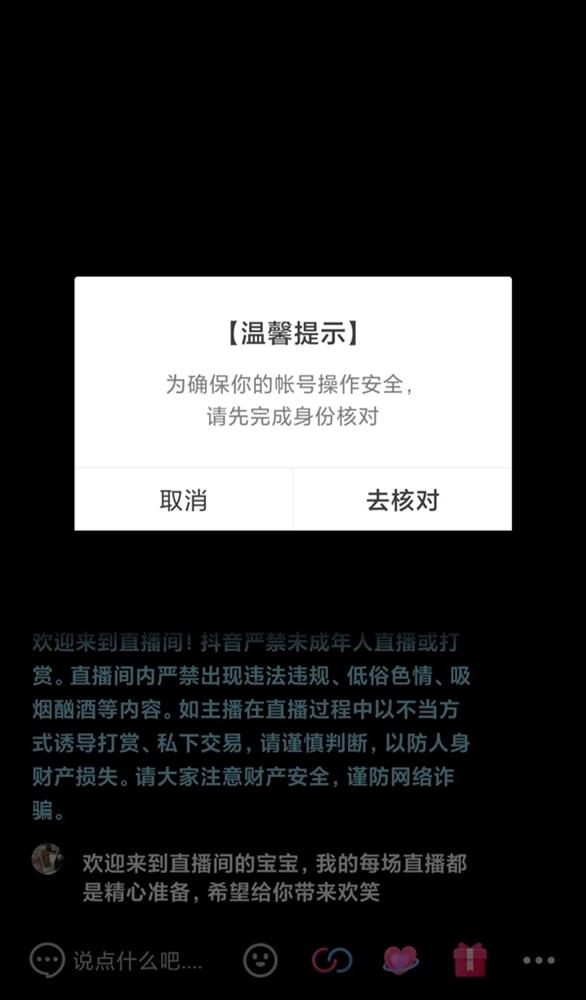 【温馨提示】

为确保你的帐号操作安全，请先完成身份核对

取消

去核对

欢迎来到直播间！抖音严禁未成年人直播或打赏。直播间内严禁出现违法违规、低俗色情、吸烟酗酒等内容。如主播在直播过程中以不当方式诱导打赏、私下交易，请谨慎判断，以防人身财产损失。请大家注意财产安全，谨防网络诈骗。

欢迎来到直播间的宝宝，我的每场直播都是精心准备，希望给你带来欢笑

说点什么吧....